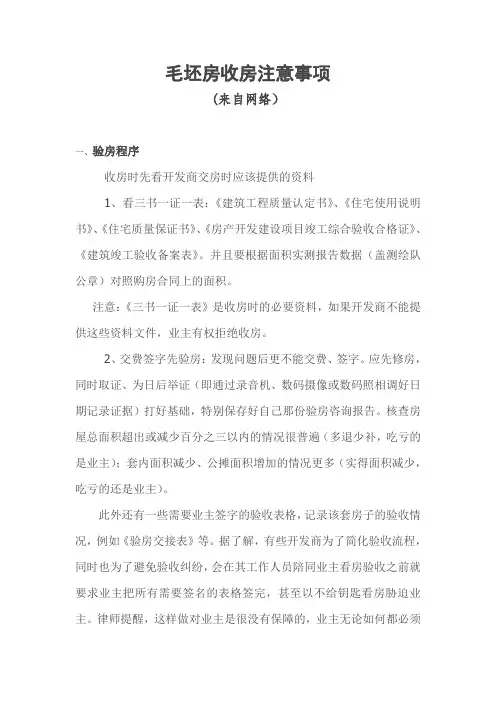 毛坯房收房注意事项

（来自网络）

一、验房程序

收房时先看开发商交房时应该提供的资料

1、看三书一证一表：《建筑工程质量认定书》、《住宅使用说明书》、《住宅质量保证书》、《房产开发建设项目竣工综合验收合格证》、《建筑竣工验收备案表》。并且要根据面积实测报告数据（盖测绘队公章）对照购房合同上的面积。

注意：《三书一证一表》是收房时的必要资料，如果开发商不能提供这些资料文件，业主有权拒绝收房。

2、交费签字先验房：发现问题后更不能交费、签字。应先修房，同时取证、为日后举证（即通过录音机、数码摄像或数码照相调好日期记录证据）打好基础，特别保存好自己那份验房咨询报告。核查房屋总面积超出或减少百分之三以内的情况很普遍（多退少补，吃亏的是业主）；套内面积减少、公摊面积增加的情况更多（实得面积减少，吃亏的还是业主）。

此外还有一些需要业主签字的验收表格，记录该套房子的验收情况，例如《验房交接表》等。据了解，有些开发商为了简化验收流程，同时也为了避免验收纠纷，会在其工作人员陪同业主看房验收之前就要求业主把所有需要签名的表格签完，甚至以不给钥匙看房胁迫业主。律师提醒，这样做对业主是很没有保障的，业主无论如何都必须